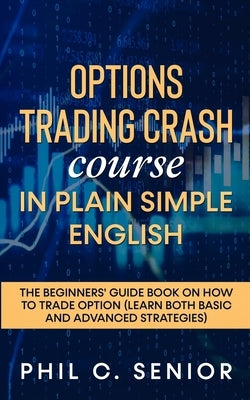 OPTIONS TRADING CRASH course IN PLAIN SIMPLE ENGLISH

THE BEGINNERS' GUIDE BOOK ON HOW TO TRADE OPTION (LEARN BOTH BASIC AND ADVANCED STRATEGIES)

PHIL C. SENIOR